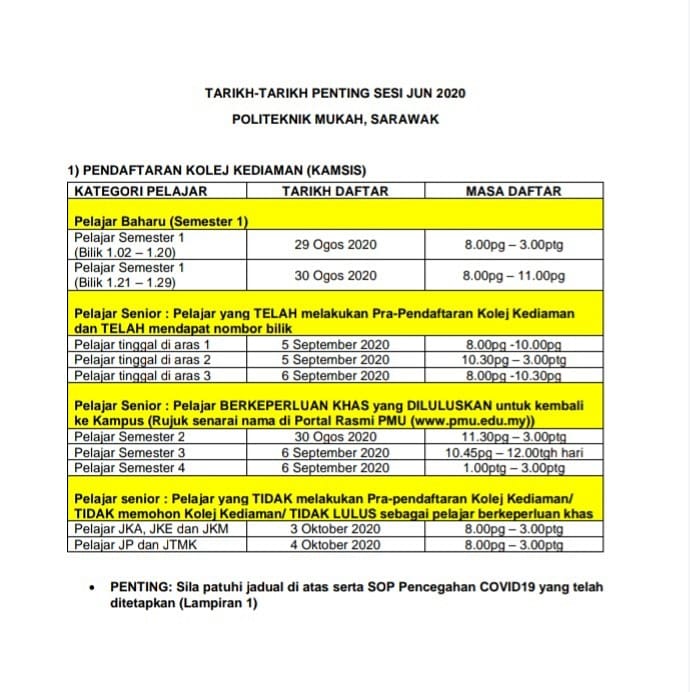 TARIKH-TARIKH PENTING SESI JUN 2020

POLITEKNIK MUKAH, SARAWAK

1) PENDAFTARAN KOLEJ KEDIAMAN (KAMSIS)

| KATEGORI PELAJAR | TARIKH DAFTAR | MASA DAFTAR |
|---|---|---|
| Pelajar Baharu (Semester 1) | | |
| Pelajar Semester 1 (Bilik 1.02 – 1.20) | 29 Ogos 2020 | 8.00pg – 3.00ptg |
| Pelajar Semester 1 (Bilik 1.21 – 1.29) | 30 Ogos 2020 | 8.00pg – 11.00pg |
| Pelajar Senior : Pelajar yang TELAH melakukan Pra-Pendaftaran Kolej Kediaman dan TELAH mendapat nombor bilik | | |
| Pelajar tinggal di aras 1 | 5 September 2020 | 8.00pg -10.00pg |
| Pelajar tinggal di aras 2 | 5 September 2020 | 10.30pg – 3.00ptg |
| Pelajar tinggal di aras 3 | 6 September 2020 | 8.00pg -10.30pg |
| Pelajar Senior : Pelajar BERKEPERLUAN KHAS yang DILULUSKAN untuk kembali ke Kampus (Rujuk senarai nama di Portal Rasmi PMU (www.pmu.edu.my)) | | |
| Pelajar Semester 2 | 30 Ogos 2020 | 11.30pg – 3.00ptg |
| Pelajar Semester 3 | 6 September 2020 | 10.45pg – 12.00tgh hari |
| Pelajar Semester 4 | 6 September 2020 | 1.00ptg – 3.00ptg |
| Pelajar senior : Pelajar yang TIDAK melakukan Pra-pendaftaran Kolej Kediaman/ TIDAK memohon Kolej Kediaman/ TIDAK LULUS sebagai pelajar berkeperluan khas | | |
| Pelajar JKA, JKE dan JKM | 3 Oktober 2020 | 8.00pg – 3.00ptg |
| Pelajar JP dan JTMK | 4 Oktober 2020 | 8.00pg – 3.00ptg |

• PENTING: Sila patuhi jadual di atas serta SOP Pencegahan COVID19 yang telah ditetapkan (Lampiran 1)